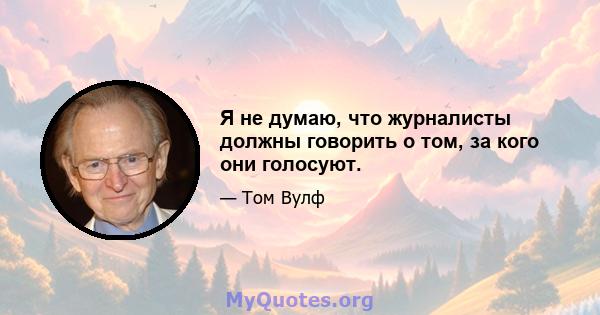 Я не думаю, что журналисты должны говорить о том, за кого они голосуют.

— Том Вулф

MyQuotes.org